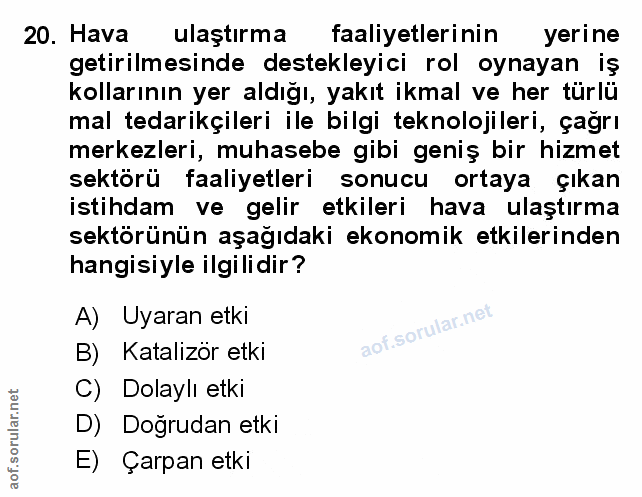 20. Hava ulaştırma faaliyetlerinin yerine getirilmesinde destekleyici rol oynayan iş kollarının yer aldığı, yakıt ikmal ve her türlü mal tedarikçileri ile bilgi teknolojileri, çağrı merkezleri, muhasebe gibi geniş bir hizmet sektörü faaliyetleri sonucu ortaya çıkan istihdam ve gelir etkileri hava ulaştırma sektörünün aşağıdaki ekonomik etkilerinden hangisiyle ilgilidir?

A) Uyaran etki
B) Katalizör etki
C) Dolaylı etki
D) Doğrudan etki
E) Çarpan etki

aof.sorular.net

aof.sorular.net